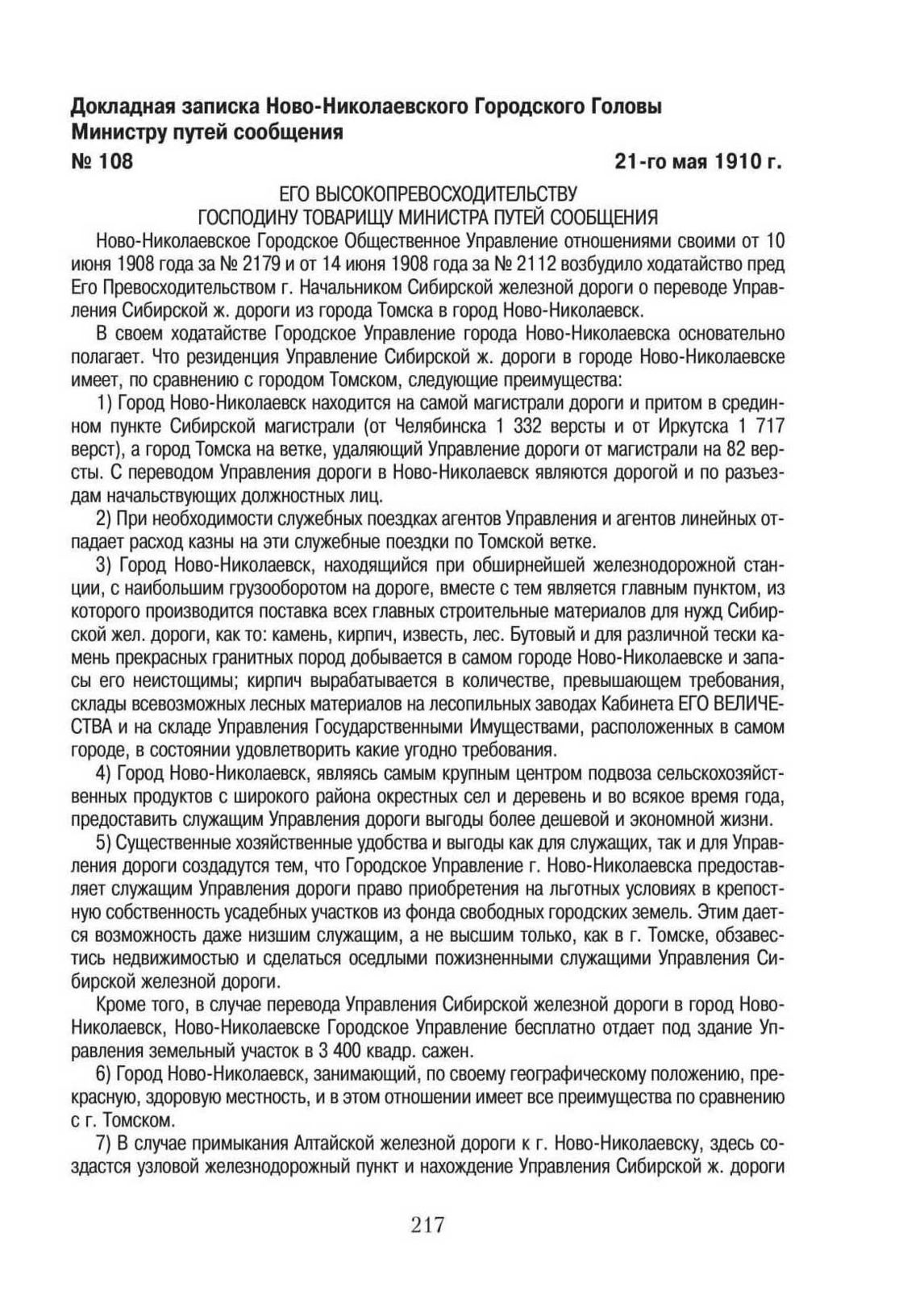 Докладная записка Ново-Николаевского Городского Головы Министру путей сообщения

№ 108 21-го мая 1910 г.

ЕГО ВЫСОКОПРЕВОСХОДИТЕЛЬСТВУ
ГОСПОДИНУ ТОВАРИЩУ МИНИСТРА ПУТЕЙ СООБЩЕНИЯ

Ново-Николаевское Городское Общественное Управление отношениями своими от 10 июня 1908 года за № 2179 и от 14 июня 1908 года за № 2112 возбудило ходатайство пред Его Превосходительством г. Начальником Сибирской железной дороги о переводе Управления Сибирской ж. дороги из города Томска в город Ново-Николаевск.

В своем ходатайстве Городское Управление города Ново-Николаевска основательно полагает. Что резиденция Управление Сибирской ж. дороги в городе Ново-Николаевске имеет, по сравнению с городом Томском, следующие преимущества:

1) Город Ново-Николаевск находится на самой магистрали дороги и притом в срединном пункте Сибирской магистрали (от Челябинска 1 332 версты и от Иркутска 1 717 верст), а город Томска на ветке, удаляющий Управление дороги от магистрали на 82 версты. С переводом Управления дороги в Ново-Николаевск являются дорогой и по разъездам начальствующих должностных лиц.

2) При необходимости служебных поездках агентов Управления и агентов линейных отпадает расход казны на эти служебные поездки по Томской ветке.

3) Город Ново-Николаевск, находящийся при обширнейшей железнодорожной станции, с наибольшим грузооборотом на дороге, вместе с тем является главным пунктом, из которого производится поставка всех главных строительные материалов для нужд Сибирской жел. дороги, как то: камень, кирпич, известь, лес. Бутовый и для различной тески камень прекрасных гранитных пород добывается в самом городе Ново-Николаевске и запасы его неистощимы; кирпич вырабатывается в количестве, превышающем требования, склады всевозможных лесных материалов на лесопильных заводах Кабинета ЕГО ВЕЛИЧЕСТВА и на складе Управления Государственными Имуществами, расположенных в самом городе, в состоянии удовлетворить какие угодно требования.

4) Город Ново-Николаевск, являясь самым крупным центром подвоза сельскохозяйственных продуктов с широкого района окрестных сел и деревень и во всякое время года, предоставить служащим Управления дороги выгоды более дешевой и экономной жизни.

5) Существенные хозяйственные удобства и выгоды как для служащих, так и для Управления дороги создадутся тем, что Городское Управление г. Ново-Николаевска предоставляет служащим Управления дороги право приобретения на льготных условиях в крепостную собственность усадебных участков из фонда свободных городских земель. Этим дается возможность даже низшим служащим, а не высшим только, как в г. Томске, обзавестись недвижимостью и сделаться оседлыми пожизненными служащими Управления Сибирской железной дороги.

Кроме того, в случае перевода Управления Сибирской железной дороги в город Ново-Николаевск, Ново-Николаевске Городское Управление бесплатно отдает под здание Управления земельный участок в 3 400 квадр. сажен.

6) Город Ново-Николаевск, занимающий, по своему географическому положению, прекрасную, здоровую местность, и в этом отношении имеет все преимущества по сравнению с г. Томском.

7) В случае примыкания Алтайской железной дороги к г. Ново-Николаевску, здесь создастся узловой железнодорожный пункт и нахождение Управления Сибирской ж. дороги

217